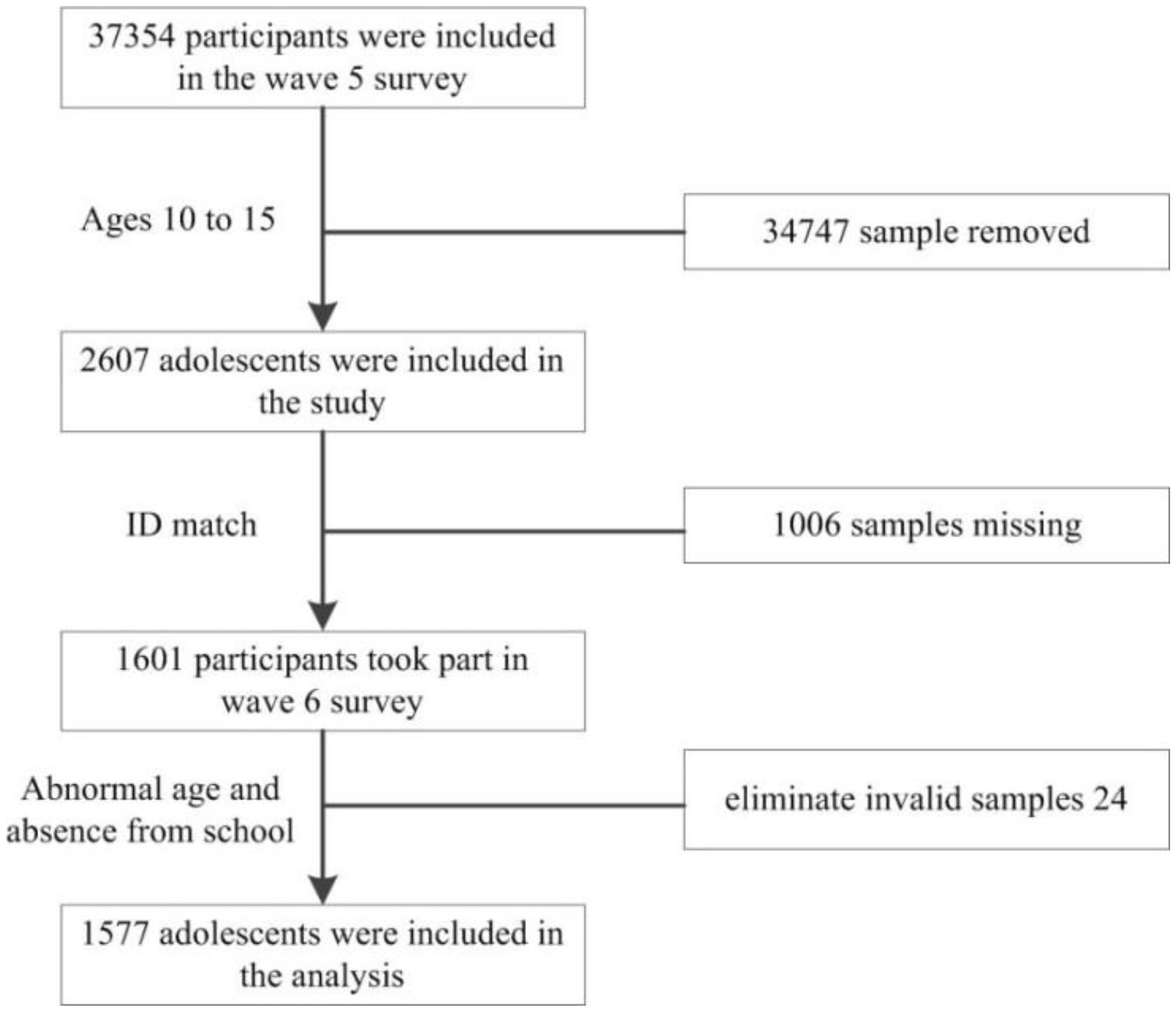 37354 participants were included in the wave 5 survey

Ages 10 to 15

34747 sample removed

2607 adolescents were included in the study

ID match

1006 samples missing

1601 participants took part in wave 6 survey

Abnormal age and absence from school

eliminate invalid samples 24

1577 adolescents were included in the analysis